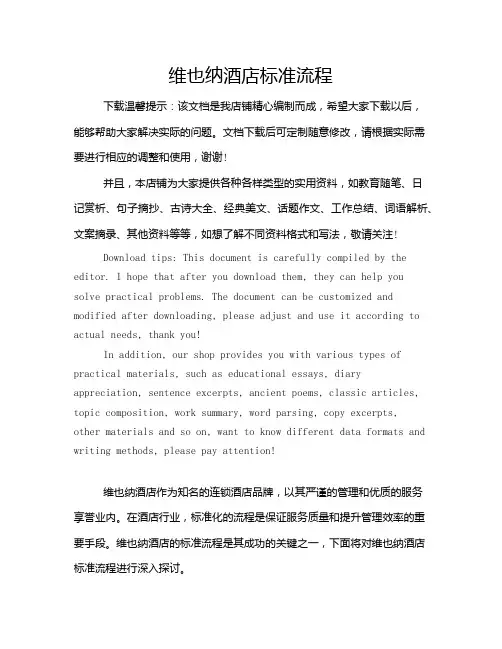 维也纳酒店标准流程

下载温馨提示：该文档是我店铺精心编制而成，希望大家下载以后，能够帮助大家解决实际的问题。文档下载后可定制随意修改，请根据实际需要进行相应的调整和使用，谢谢！

并且，本店铺为大家提供各种各样类型的实用资料，如教育随笔、日记赏析、句子摘抄、古诗大全、经典美文、话题作文、工作总结、词语解析、文案摘录、其他资料等等，如想了解不同资料格式和写法，敬请关注！

Download tips: This document is carefully compiled by the editor. I hope that after you download them, they can help you solve practical problems. The document can be customized and modified after downloading, please adjust and use it according to actual needs, thank you!

In addition, our shop provides you with various types of practical materials, such as educational essays, diary appreciation, sentence excerpts, ancient poems, classic articles, topic composition, work summary, word parsing, copy excerpts, other materials and so on, want to know different data formats and writing methods, please pay attention!

维也纳酒店作为知名的连锁酒店品牌，以其严谨的管理和优质的服务享誉业内。在酒店行业，标准化的流程是保证服务质量和提升管理效率的重要手段。维也纳酒店的标准流程是其成功的关键之一，下面将对维也纳酒店标准流程进行深入探讨。